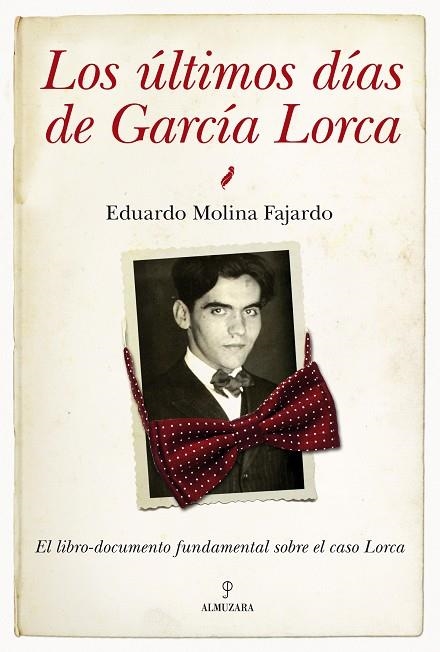 Los últimos días de García Lorca

Eduardo Molina Fajardo

El libro-documento fundamental sobre el caso Lorca

ALMUZARA